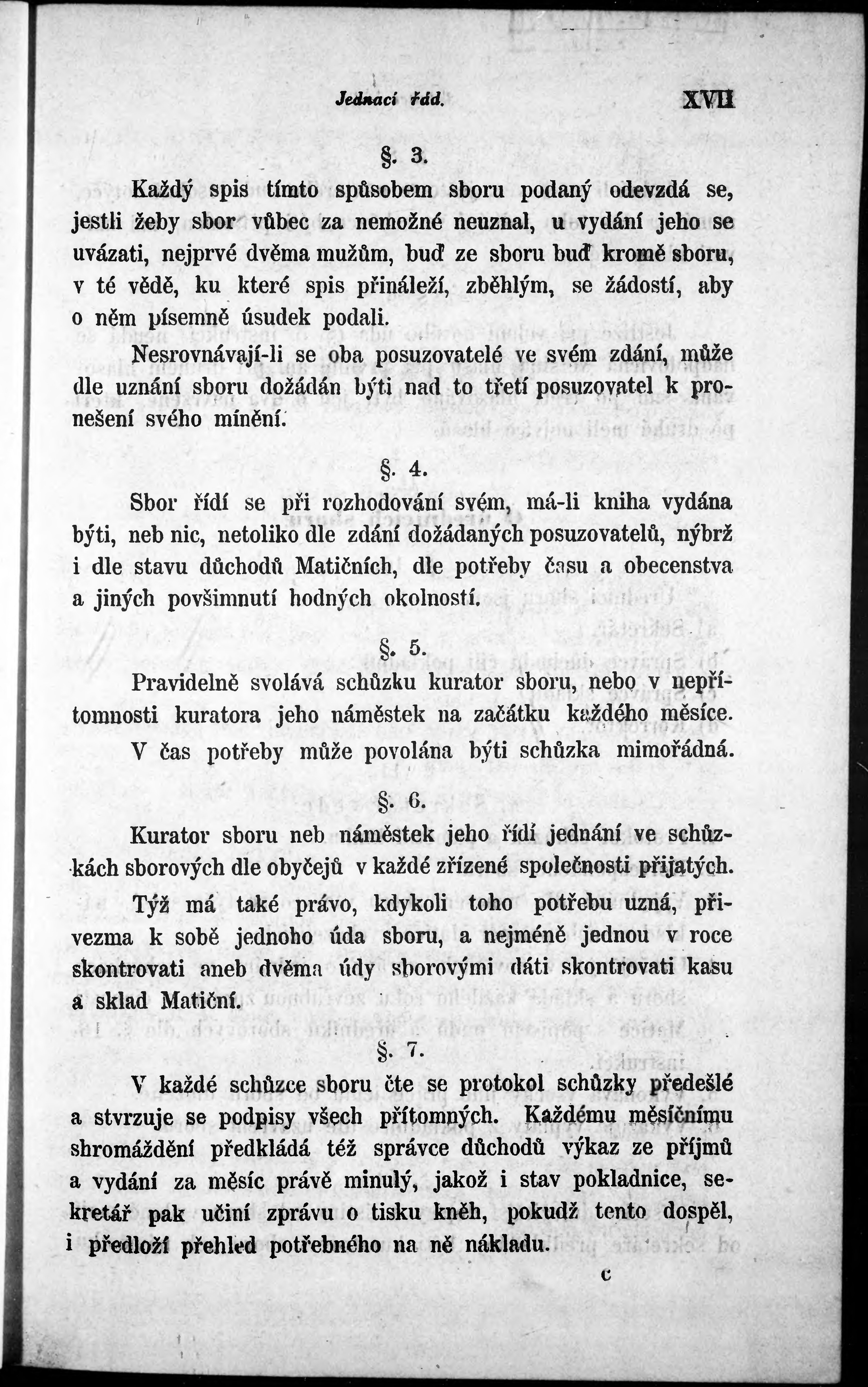 Jednací řád. XVII

§. 3.

Každý spis tímto spůsobem sboru podaný odevzdá se, jestli žeby sbor vůbec za nemožné neuznal, u vydání jeho se uvázati, nejprvé dvěma mužům, buď ze sboru buď kromě sboru, v té vědě, ku které spis přináleží, zběhlým, se žádostí, aby o něm písemně úsudek podali.

Nesrovnávají-li se oba posuzovatelé ve svém zdání, může dle uznání sboru dožádán býti nad to třetí posuzovatel k pronešení svého mínění.

§. 4.

Sbor řídí se při rozhodování svém, má-li kniha vydána býti, neb nic, netoliko dle zdání dožádaných posuzovatelů, nýbrž i dle stavu důchodů Matičních, dle potřeby času a obecenstva a jiných povšimnutí hodných okolností.

§. 5.

Pravidelně svolává schůzku kurator sboru, nebo v nepřítomnosti kuratora jeho náměstek na začátku každého měsíce.

V čas potřeby může povolána býti schůzka mimořádná.

§. 6.

Kurator sboru neb náměstek jeho řídí jednání ve schůzkách sborových dle obyčejů v každé zřízené společnosti přijatých.

Týž má také právo, kdykoli toho potřebu uzná, přivezma k sobě jednoho úda sboru, a nejméně jednou v roce skontrovati aneb dvěma údy sborovými dáti skontrovati kasu a sklad Matiční.

§. 7.

V každé schůzce sboru čte se protokol schůzky předešlé a stvrzuje se podpisy všech přítomných. Každému měsíčnímu shromáždění předkládá též správce důchodů výkaz ze příjmů a vydání za měsíc právě minulý, jakož i stav pokladnice, sekretář pak učiní zprávu o tisku kněh, pokudž tento dospěl, i předloží přehled potřebného na ně nákladu.

c